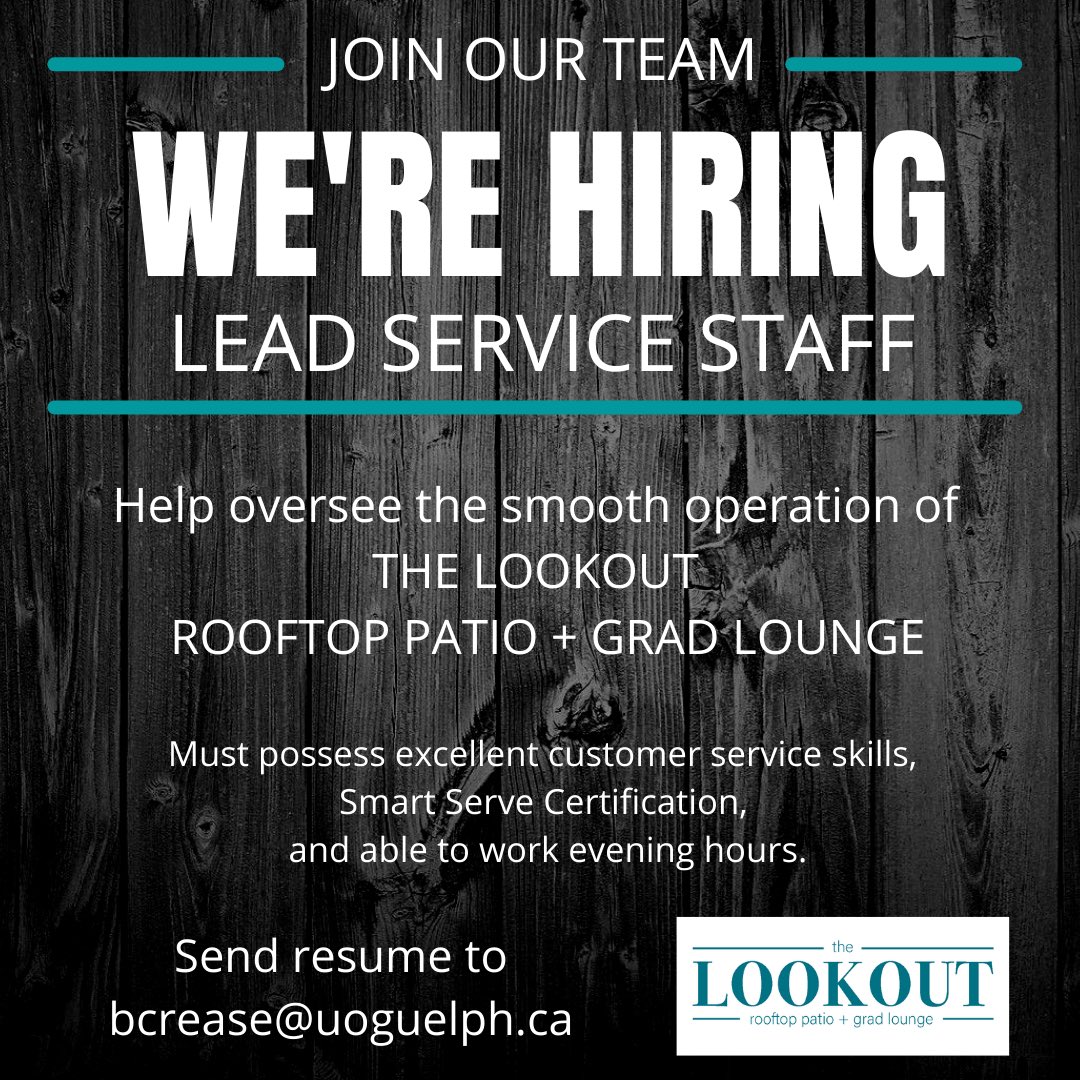 JOIN OUR TEAM

WE'RE HIRING

LEAD SERVICE STAFF

Help oversee the smooth operation of THE LOOKOUT ROOFTOP PATIO + GRAD LOUNGE

Must possess excellent customer service skills, Smart Serve Certification, and able to work evening hours.

Send resume to bcrease@uoguelph.ca

the
LOOKOUT
rooftop patio + grad lounge